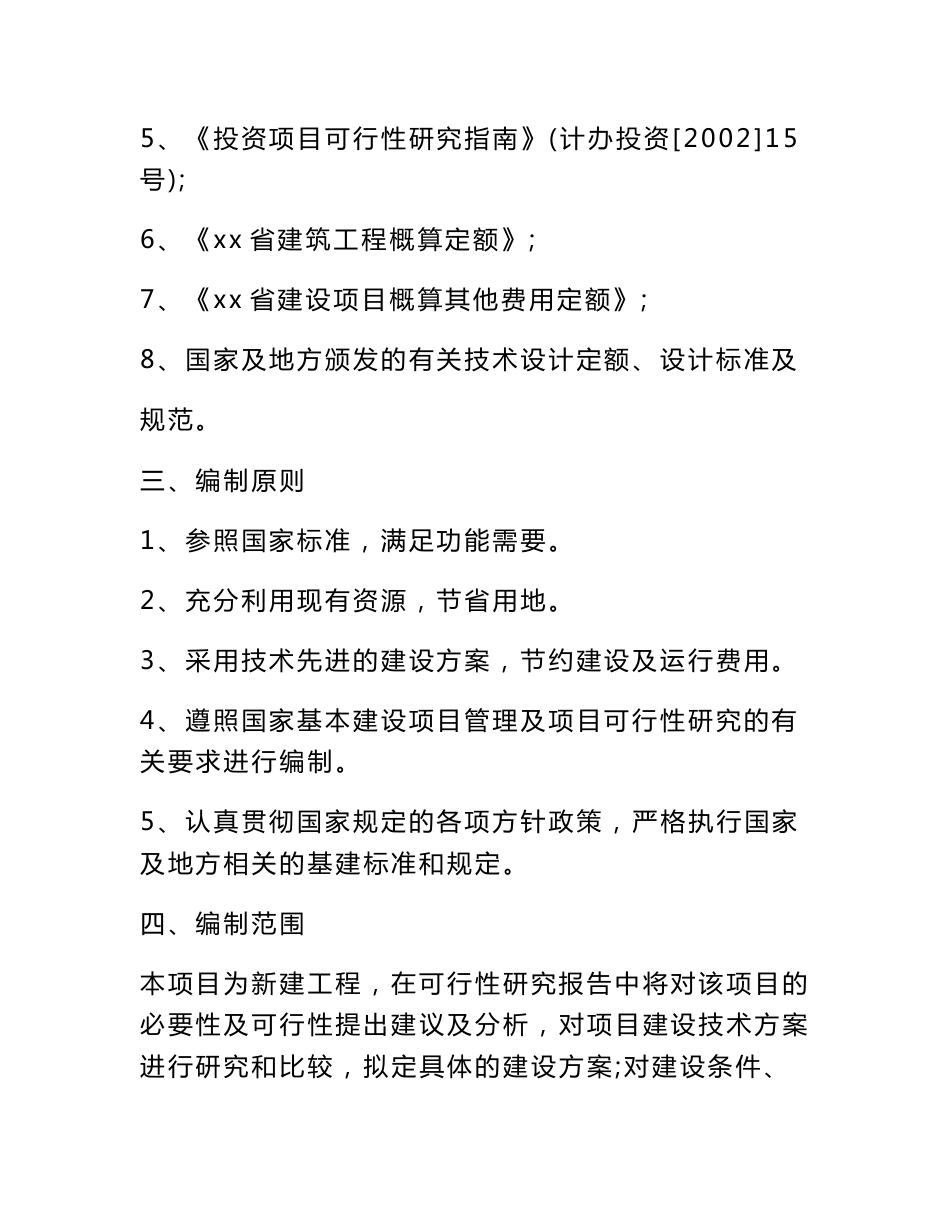 5、《投资项目可行性研究指南》(计办投资[2002]15号);

6、《xx 省建筑工程概算定额》;

7、《xx 省建设项目概算其他费用定额》;

8、国家及地方颁发的有关技术设计定额、设计标准及规范。

三、编制原则

1、参照国家标准，满足功能需要。

2、充分利用现有资源，节省用地。

3、采用技术先进的建设方案，节约建设及运行费用。

4、遵照国家基本建设项目管理及项目可行性研究的有关要求进行编制。

5、认真贯彻国家规定的各项方针政策，严格执行国家及地方相关的基建标准和规定。

四、编制范围

本项目为新建工程，在可行性研究报告中将对该项目的必要性及可行性提出建议及分析，对项目建设技术方案进行研究和比较，拟定具体的建设方案;对建设条件、